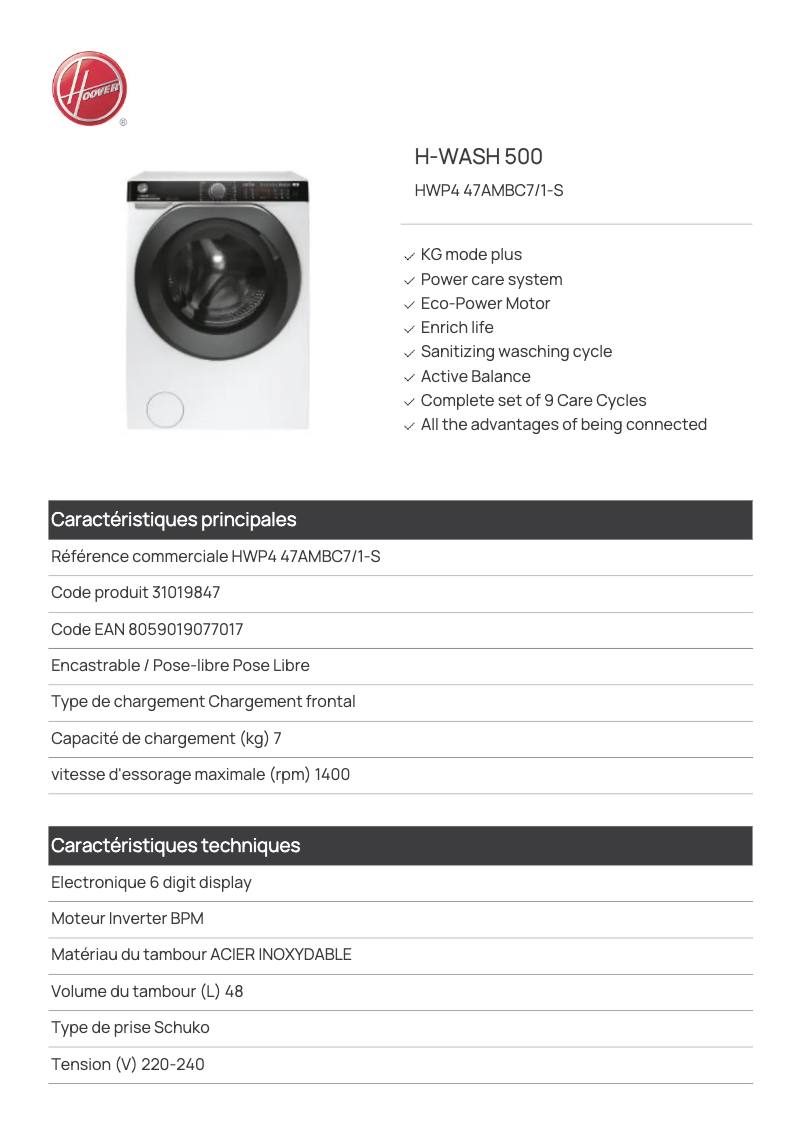 HOOVER
®

H-WASH 500
HWP4 47AMBC7/1-S

✓ KG mode plus
✓ Power care system
✓ Eco-Power Motor
✓ Enrich life
✓ Sanitizing wasching cycle
✓ Active Balance
✓ Complete set of 9 Care Cycles
✓ All the advantages of being connected

Caractéristiques principales

Référence commerciale HWP4 47AMBC7/1-S

Code produit 31019847

Code EAN 8059019077017

Encastrable / Pose-libre Pose Libre

Type de chargement Chargement frontal

Capacité de chargement (kg) 7

vitesse d'essorage maximale (rpm) 1400

Caractéristiques techniques

Electronique 6 digit display

Moteur Inverter BPM

Matériau du tambour ACIER INOXYDABLE

Volume du tambour (L) 48

Type de prise Schuko

Tension (V) 220-240